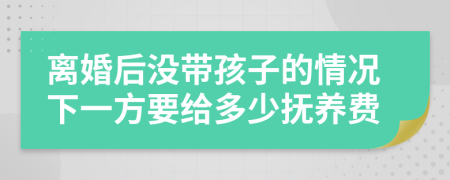 离婚后没带孩子的情况下一方要给多少抚养费